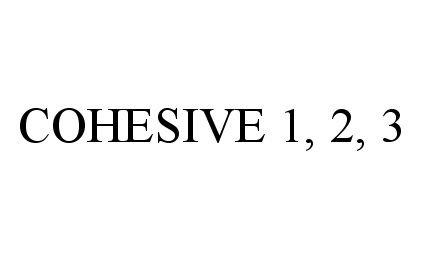 COHESIVE 1, 2, 3